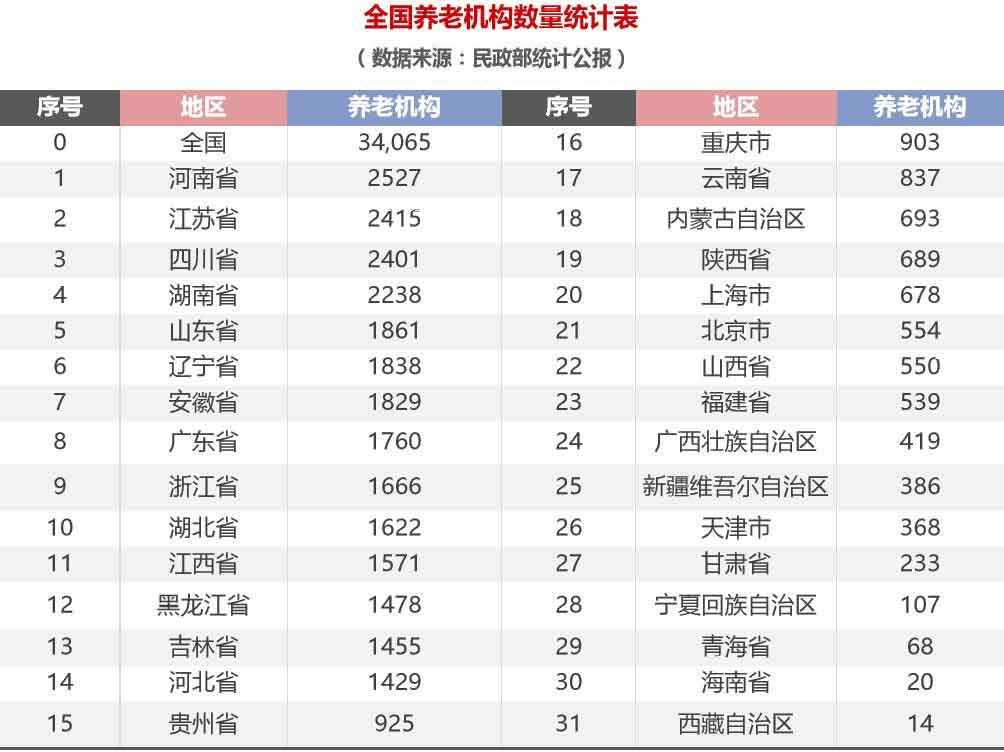 全国养老机构数量统计表

（数据来源：民政部统计公报）

| 序号 | 地区 | 养老机构 | 序号 | 地区 | 养老机构 |
|---|---|---|---|---|---|
| 0 | 全国 | 34,065 | 16 | 重庆市 | 903 |
| 1 | 河南省 | 2527 | 17 | 云南省 | 837 |
| 2 | 江苏省 | 2415 | 18 | 内蒙古自治区 | 693 |
| 3 | 四川省 | 2401 | 19 | 陕西省 | 689 |
| 4 | 湖南省 | 2238 | 20 | 上海市 | 678 |
| 5 | 山东省 | 1861 | 21 | 北京市 | 554 |
| 6 | 辽宁省 | 1838 | 22 | 山西省 | 550 |
| 7 | 安徽省 | 1829 | 23 | 福建省 | 539 |
| 8 | 广东省 | 1760 | 24 | 广西壮族自治区 | 419 |
| 9 | 浙江省 | 1666 | 25 | 新疆维吾尔自治区 | 386 |
| 10 | 湖北省 | 1622 | 26 | 天津市 | 368 |
| 11 | 江西省 | 1571 | 27 | 甘肃省 | 233 |
| 12 | 黑龙江省 | 1478 | 28 | 宁夏回族自治区 | 107 |
| 13 | 吉林省 | 1455 | 29 | 青海省 | 68 |
| 14 | 河北省 | 1429 | 30 | 海南省 | 20 |
| 15 | 贵州省 | 925 | 31 | 西藏自治区 | 14 |